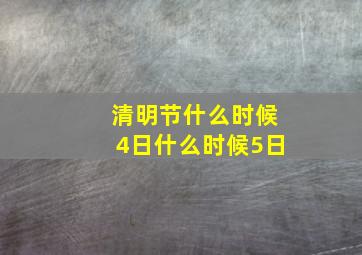 清明节什么时候
4日什么时候5日